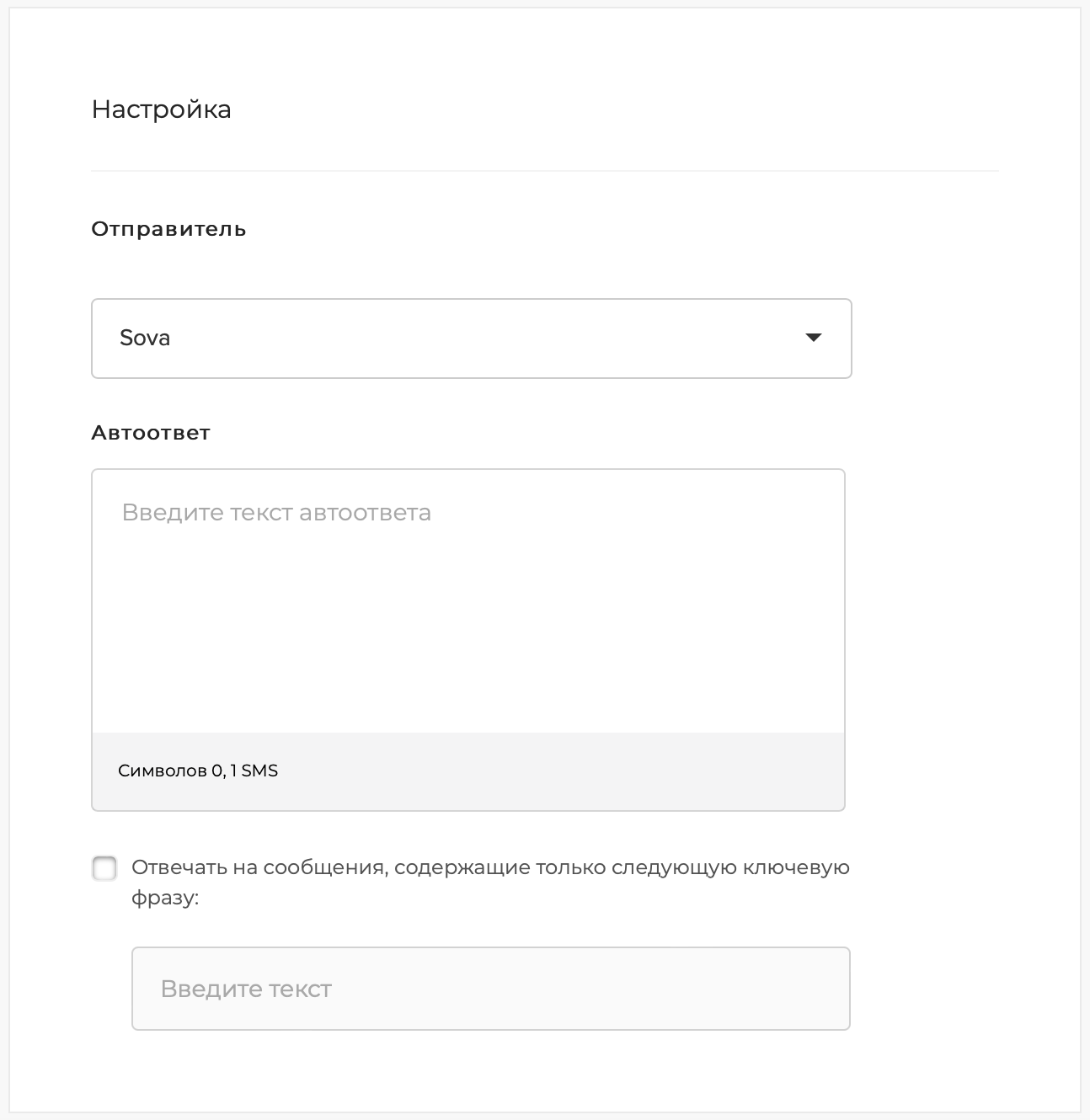 Настройка

Отправитель

Sova

Автоответ

Введите текст автоответа

Символов 0, 1 SMS

Отвечать на сообщения, содержащие только следующую ключевую фразу:

Введите текст